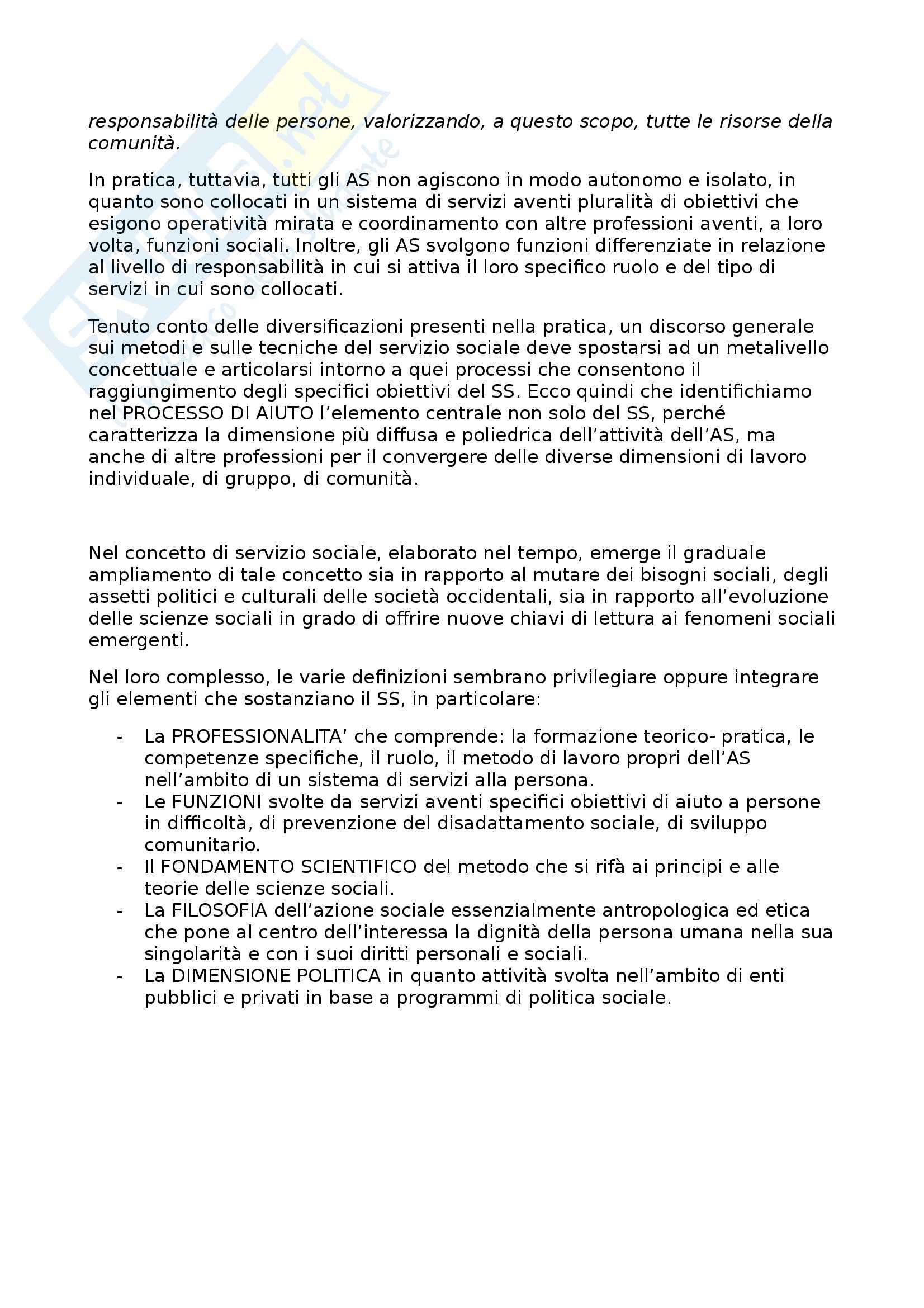 responsabilità delle persone, valorizzando, a questo scopo, tutte le risorse della comunità.

In pratica, tuttavia, tutti gli AS non agiscono in modo autonomo e isolato, in quanto sono collocati in un sistema di servizi aventi pluralità di obiettivi che esigono operatività mirata e coordinamento con altre professioni aventi, a loro volta, funzioni sociali. Inoltre, gli AS svolgono funzioni differenziate in relazione al livello di responsabilità in cui si attiva il loro specifico ruolo e del tipo di servizi in cui sono collocati.

Tenuto conto delle diversificazioni presenti nella pratica, un discorso generale sui metodi e sulle tecniche del servizio sociale deve spostarsi ad un metalivello concettuale e articolarsi intorno a quei processi che consentono il raggiungimento degli specifici obiettivi del SS. Ecco quindi che identifichiamo nel PROCESSO DI AIUTO l'elemento centrale non solo del SS, perché caratterizza la dimensione più diffusa e poliedrica dell'attività dell'AS, ma anche di altre professioni per il convergere delle diverse dimensioni di lavoro individuale, di gruppo, di comunità.

Nel concetto di servizio sociale, elaborato nel tempo, emerge il graduale ampliamento di tale concetto sia in rapporto al mutare dei bisogni sociali, degli assetti politici e culturali delle società occidentali, sia in rapporto all'evoluzione delle scienze sociali in grado di offrire nuove chiavi di lettura ai fenomeni sociali emergenti.

Nel loro complesso, le varie definizioni sembrano privilegiare oppure integrare gli elementi che sostanziano il SS, in particolare:

- La PROFESSIONALITA' che comprende: la formazione teorico- pratica, le competenze specifiche, il ruolo, il metodo di lavoro propri dell'AS nell'ambito di un sistema di servizi alla persona.
- Le FUNZIONI svolte da servizi aventi specifici obiettivi di aiuto a persone in difficoltà, di prevenzione del disadattamento sociale, di sviluppo comunitario.
- Il FONDAMENTO SCIENTIFICO del metodo che si rifà ai principi e alle teorie delle scienze sociali.
- La FILOSOFIA dell'azione sociale essenzialmente antropologica ed etica che pone al centro dell'interessa la dignità della persona umana nella sua singolarità e con i suoi diritti personali e sociali.
- La DIMENSIONE POLITICA in quanto attività svolta nell'ambito di enti pubblici e privati in base a programmi di politica sociale.